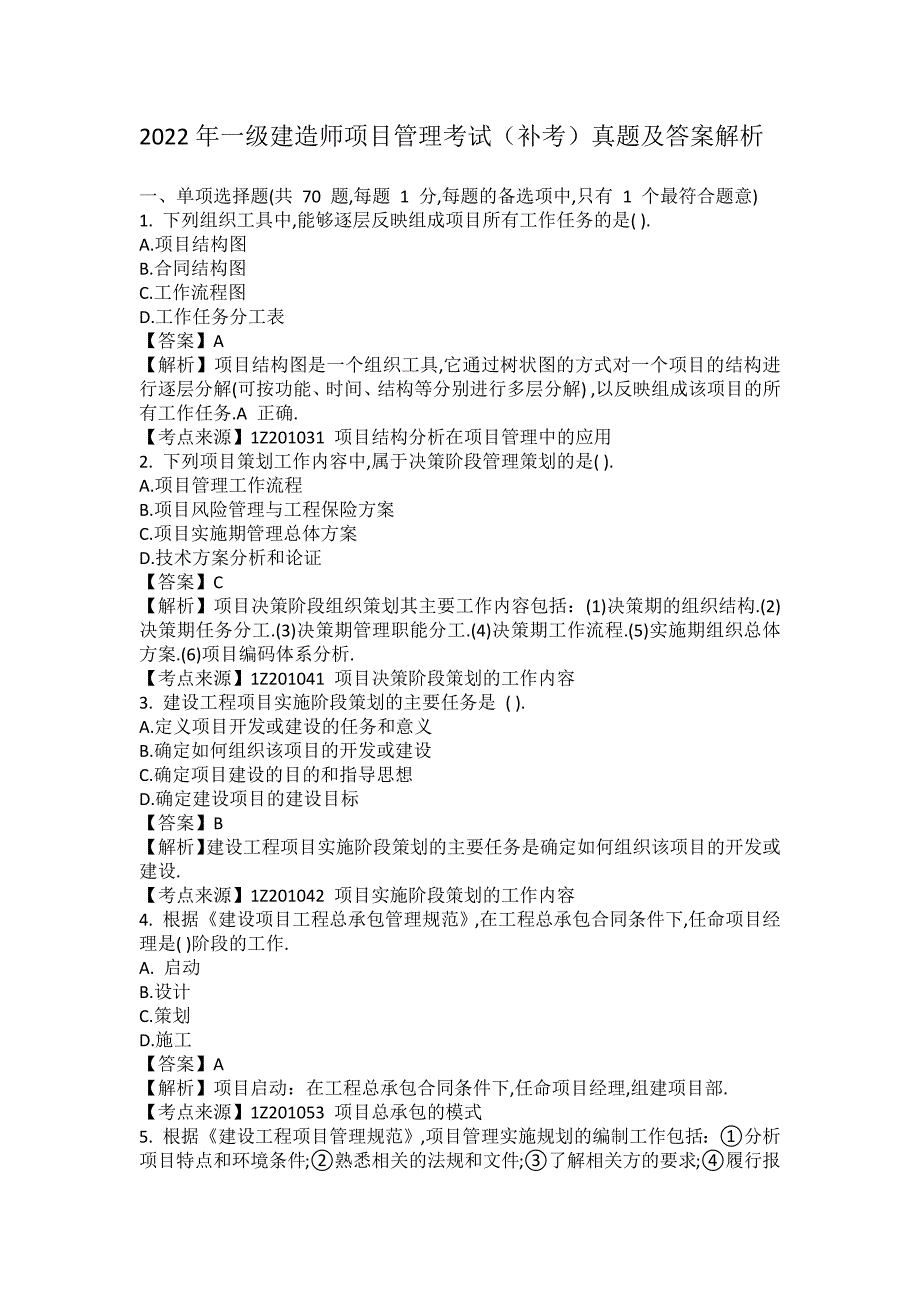 2022 年一级建造师项目管理考试（补考）真题及答案解析

一、单项选择题(共 70 题,每题 1 分,每题的备选项中,只有 1 个最符合题意)
1. 下列组织工具中,能够逐层反映组成项目所有工作任务的是( ).
A.项目结构图
B.合同结构图
C.工作流程图
D.工作任务分工表
【答案】A
【解析】项目结构图是一个组织工具,它通过树状图的方式对一个项目的结构进行逐层分解(可按功能、时间、结构等分别进行多层分解) ,以反映组成该项目的所有工作任务.A 正确.
【考点来源】1Z201031 项目结构分析在项目管理中的应用
2. 下列项目策划工作内容中,属于决策阶段管理策划的是( ).
A.项目管理工作流程
B.项目风险管理与工程保险方案
C.项目实施期管理总体方案
D.技术方案分析和论证
【答案】C
【解析】项目决策阶段组织策划其主要工作内容包括：(1)决策期的组织结构.(2)决策期任务分工.(3)决策期管理职能分工.(4)决策期工作流程.(5)实施期组织总体方案.(6)项目编码体系分析.
【考点来源】1Z201041 项目决策阶段策划的工作内容
3. 建设工程项目实施阶段策划的主要任务是 ( ).
A.定义项目开发或建设的任务和意义
B.确定如何组织该项目的开发或建设
C.确定项目建设的目的和指导思想
D.确定建设项目的建设目标
【答案】B
【解析】建设工程项目实施阶段策划的主要任务是确定如何组织该项目的开发或建设.
【考点来源】1Z201042 项目实施阶段策划的工作内容
4. 根据《建设项目工程总承包管理规范》,在工程总承包合同条件下,任命项目经理是( )阶段的工作.
A. 启动
B.设计
C.策划
D.施工
【答案】A
【解析】项目启动：在工程总承包合同条件下,任命项目经理,组建项目部.
【考点来源】1Z201053 项目总承包的模式
5. 根据《建设工程项目管理规范》,项目管理实施规划的编制工作包括：①分析项目特点和环境条件;②熟悉相关的法规和文件;③了解相关方的要求;④履行报